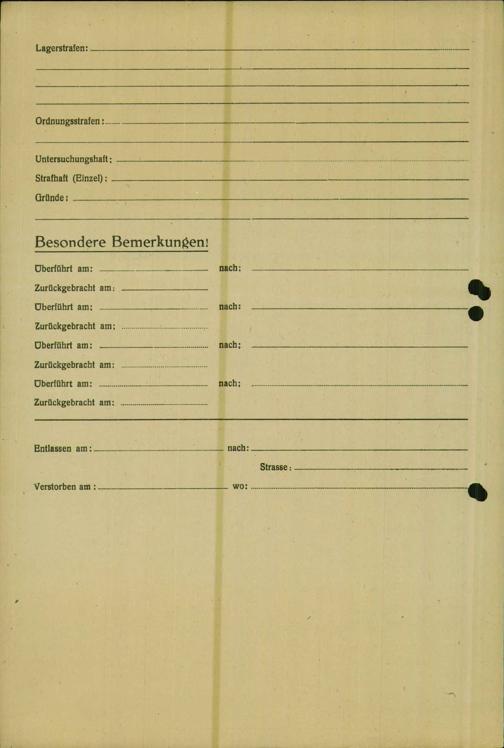 Lagerstrafen:

Ordnungsstrafen:

Untersuchungshaft:
Strafhaft (Einzel):
Gründe:

Besondere Bemerkungen:

Überführt am: nach:
Zurückgebracht am:
Überführt am: nach:
Zurückgebracht am:
Überführt am: nach:
Zurückgebracht am:
Überführt am: nach:
Zurückgebracht am:

Entlassen am: nach:
Strasse:
Verstorben am: wo: